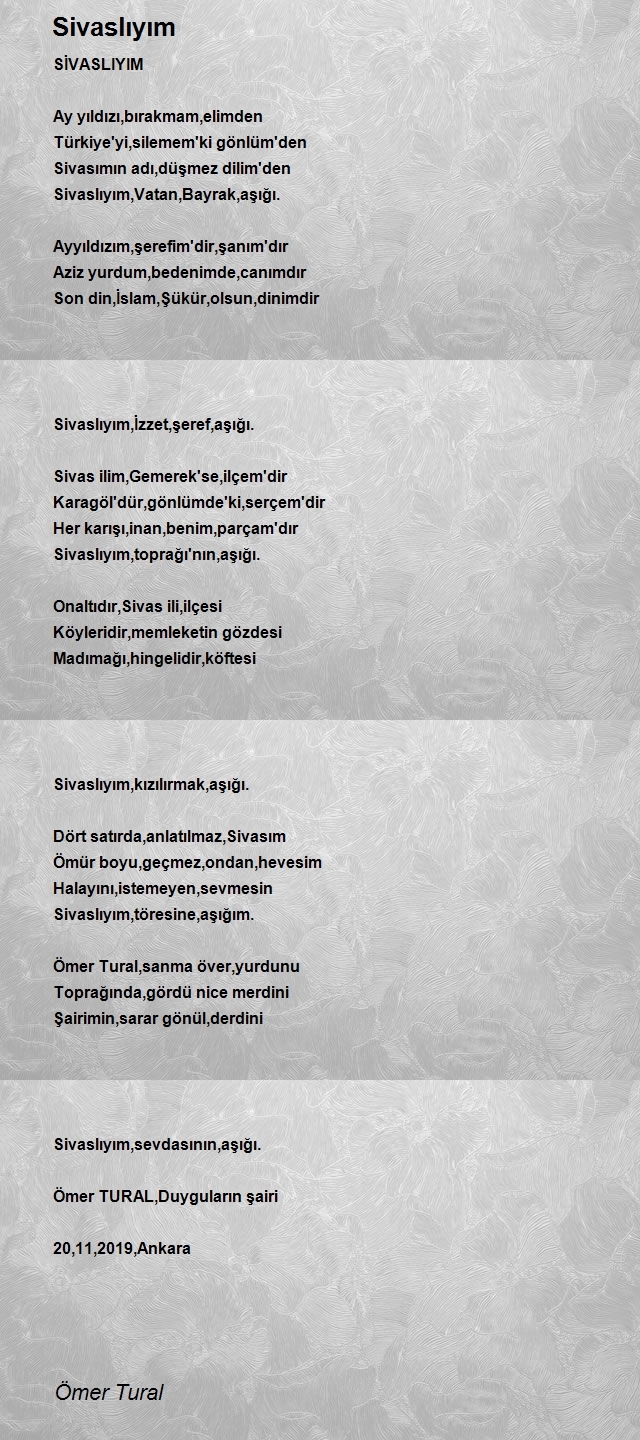 Sivaslıyım

SİVASLIYIM

Ay yıldızı,bırakmam,elimden
Türkiye'yi,silemem'ki gönlüm'den
Sivasımın adı,düşmez dilim'den
Sivaslıyım,Vatan,Bayrak,aşığı.

Ayyıldızım,şerefim'dir,şanım'dır
Aziz yurdum,bedenimde,canımdır
Son din,İslam,Şükür,olsun,dinimdir

Sivaslıyım,İzzet,şeref,aşığı.

Sivas ilim,Gemerek'se,ilçem'dir
Karagöl'dür,gönlümde'ki,serçem'dir
Her karışı,inan,benim,parçam'dır
Sivaslıyım,toprağı'nın,aşığı.

Onaltıdır,Sivas ili,ilçesi
Köyleridir,memleketin gözdesi
Madımağı,hingelidir,köftesi

Sivaslıyım,kızılırmak,aşığı.

Dört satırda,anlatılmaz,Sivasım
Ömür boyu,geçmez,ondan,hevesim
Halayını,istemeyen,sevmesin
Sivaslıyım,töresine,aşığım.

Ömer Tural,sanma över,yurdunu
Toprağında,gördü nice merdini
Şairimin,sarar gönül,derdini

Sivaslıyım,sevdasının,aşığı.

Ömer TURAL,Duyguların şairi

20,11,2019,Ankara

Ömer Tural